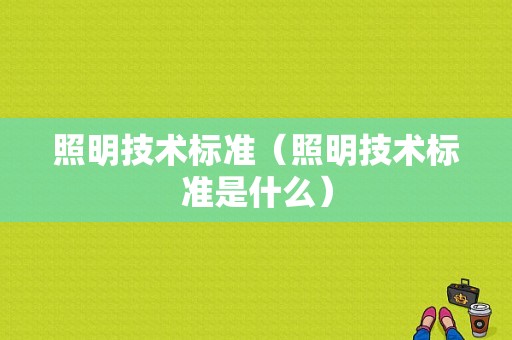 照明技术标准（照明技术标准是什么）